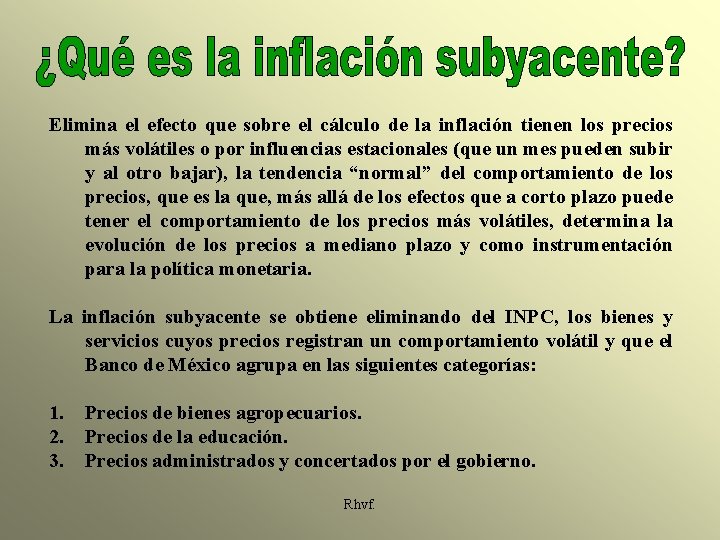 ¿Qué es la inflación subyacente?

Elimina el efecto que sobre el cálculo de la inflación tienen los precios más volátiles o por influencias estacionales (que un mes pueden subir y al otro bajar), la tendencia “normal” del comportamiento de los precios, que es la que, más allá de los efectos que a corto plazo puede tener el comportamiento de los precios más volátiles, determina la evolución de los precios a mediano plazo y como instrumentación para la política monetaria.

La inflación subyacente se obtiene eliminando del INPC, los bienes y servicios cuyos precios registran un comportamiento volátil y que el Banco de México agrupa en las siguientes categorías:

1. Precios de bienes agropecuarios.
2. Precios de la educación.
3. Precios administrados y concertados por el gobierno.

Rhvf.